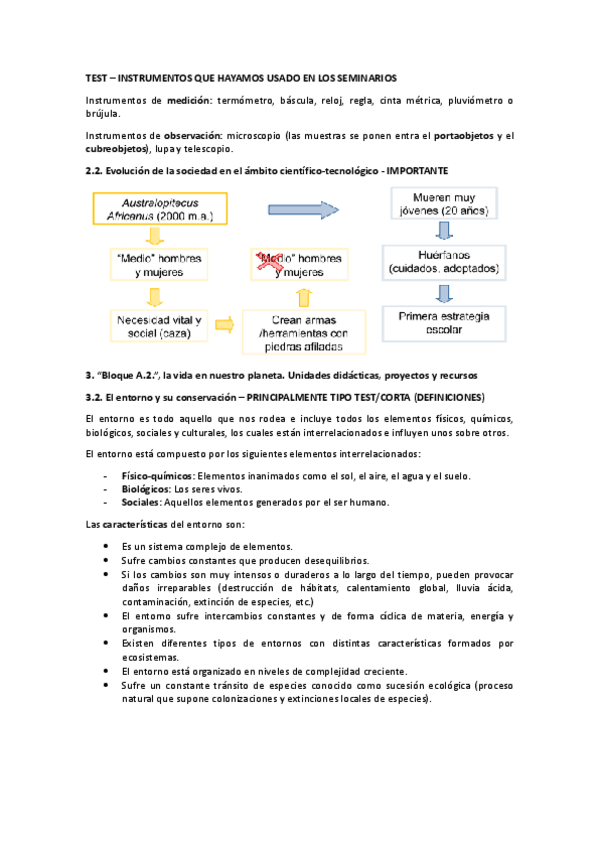 TEST – INSTRUMENTOS QUE HAYAMOS USADO EN LOS SEMINARIOS

Instrumentos de medición: termómetro, báscula, reloj, regla, cinta métrica, pluviómetro o brújula.

Instrumentos de observación: microscopio (las muestras se ponen entra el portaobjetos y el cubreobjetos), lupa y telescopio.

2.2. Evolución de la sociedad en el ámbito científico-tecnológico - IMPORTANTE

Australopitecus Africanus (2000 m.a.)

"Medio" hombres y mujeres

Necesidad vital y social (caza)

Crean armas /herramientas con piedras afiladas

"Medio" hombres y mujeres

Mueren muy jóvenes (20 años)

Huérfanos (cuidados, adoptados)

Primera estrategia escolar

3. "Bloque A.2.", la vida en nuestro planeta. Unidades didácticas, proyectos y recursos

3.2. El entorno y su conservación – PRINCIPALMENTE TIPO TEST/CORTA (DEFINICIONES)

El entorno es todo aquello que nos rodea e incluye todos los elementos físicos, químicos, biológicos, sociales y culturales, los cuales están interrelacionados e influyen unos sobre otros.

El entorno está compuesto por los siguientes elementos interrelacionados:

- Físico-químicos: Elementos inanimados como el sol, el aire, el agua y el suelo.
- Biológicos: Los seres vivos.
- Sociales: Aquellos elementos generados por el ser humano.

Las características del entorno son:

• Es un sistema complejo de elementos.
• Sufre cambios constantes que producen desequilibrios.
• Si los cambios son muy intensos o duraderos a lo largo del tiempo, pueden provocar daños irreparables (destrucción de hábitats, calentamiento global, lluvia ácida, contaminación, extinción de especies, etc.)
• El entorno sufre intercambios constantes y de forma cíclica de materia, energía y organismos.
• Existen diferentes tipos de entornos con distintas características formados por ecosistemas.
• El entorno está organizado en niveles de complejidad creciente.
• Sufre un constante tránsito de especies conocido como sucesión ecológica (proceso natural que supone colonizaciones y extinciones locales de especies).